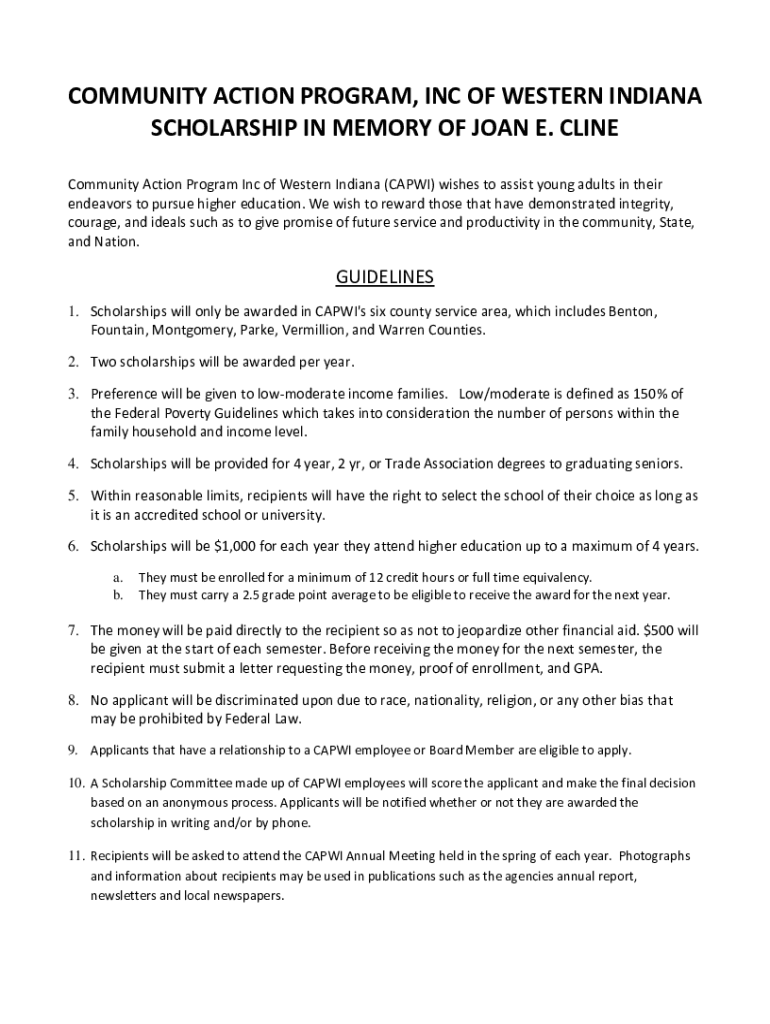 COMMUNITY ACTION PROGRAM, INC OF WESTERN INDIANA
SCHOLARSHIP IN MEMORY OF JOAN E. CLINE

Community Action Program Inc of Western Indiana (CAPWI) wishes to assist young adults in their endeavors to pursue higher education. We wish to reward those that have demonstrated integrity, courage, and ideals such as to give promise of future service and productivity in the community, State, and Nation.

GUIDELINES

1. Scholarships will only be awarded in CAPWI's six county service area, which includes Benton, Fountain, Montgomery, Parke, Vermillion, and Warren Counties.

2. Two scholarships will be awarded per year.

3. Preference will be given to low-moderate income families. Low/moderate is defined as 150% of the Federal Poverty Guidelines which takes into consideration the number of persons within the family household and income level.

4. Scholarships will be provided for 4 year, 2 yr, or Trade Association degrees to graduating seniors.

5. Within reasonable limits, recipients will have the right to select the school of their choice as long as it is an accredited school or university.

6. Scholarships will be $1,000 for each year they attend higher education up to a maximum of 4 years.

a. They must be enrolled for a minimum of 12 credit hours or full time equivalency.
b. They must carry a 2.5 grade point average to be eligible to receive the award for the next year.

7. The money will be paid directly to the recipient so as not to jeopardize other financial aid. $500 will be given at the start of each semester. Before receiving the money for the next semester, the recipient must submit a letter requesting the money, proof of enrollment, and GPA.

8. No applicant will be discriminated upon due to race, nationality, religion, or any other bias that may be prohibited by Federal Law.

9. Applicants that have a relationship to a CAPWI employee or Board Member are eligible to apply.

10. A Scholarship Committee made up of CAPWI employees will score the applicant and make the final decision based on an anonymous process. Applicants will be notified whether or not they are awarded the scholarship in writing and/or by phone.

11. Recipients will be asked to attend the CAPWI Annual Meeting held in the spring of each year. Photographs and information about recipients may be used in publications such as the agencies annual report, newsletters and local newspapers.